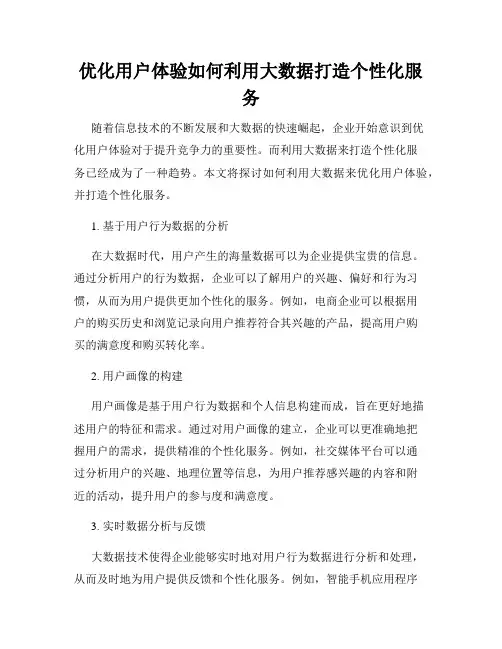 优化用户体验如何利用大数据打造个性化服务

随着信息技术的不断发展和大数据的快速崛起，企业开始意识到优化用户体验对于提升竞争力的重要性。而利用大数据来打造个性化服务已经成为了一种趋势。本文将探讨如何利用大数据来优化用户体验，并打造个性化服务。

1. 基于用户行为数据的分析

在大数据时代，用户产生的海量数据可以为企业提供宝贵的信息。通过分析用户的行为数据，企业可以了解用户的兴趣、偏好和行为习惯，从而为用户提供更加个性化的服务。例如，电商企业可以根据用户的购买历史和浏览记录向用户推荐符合其兴趣的产品，提高用户购买的满意度和购买转化率。

2. 用户画像的构建

用户画像是基于用户行为数据和个人信息构建而成，旨在更好地描述用户的特征和需求。通过对用户画像的建立，企业可以更准确地把握用户的需求，提供精准的个性化服务。例如，社交媒体平台可以通过分析用户的兴趣、地理位置等信息，为用户推荐感兴趣的内容和附近的活动，提升用户的参与度和满意度。

3. 实时数据分析与反馈

大数据技术使得企业能够实时地对用户行为数据进行分析和处理，从而及时地为用户提供反馈和个性化服务。例如，智能手机应用程序